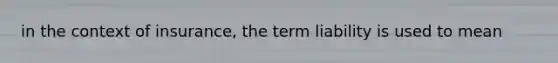 in the context of insurance, the term liability is used to mean